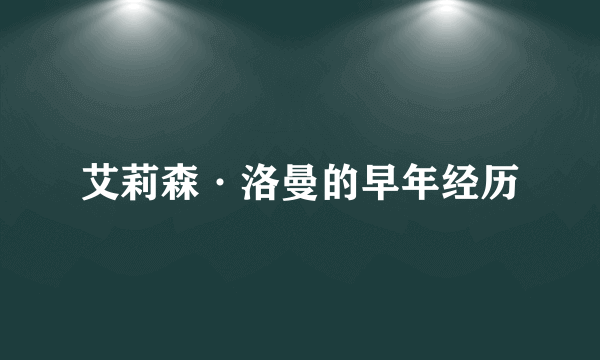 艾莉森·洛曼的早年经历